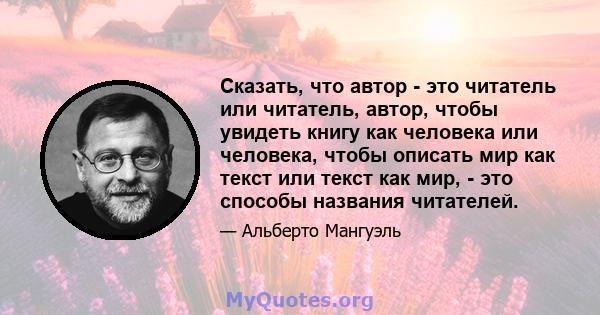 Сказать, что автор - это читатель или читатель, автор, чтобы увидеть книгу как человека или человека, чтобы описать мир как текст или текст как мир, - это способы названия читателей.

— Альберто Мангуэль

MyQuotes.org